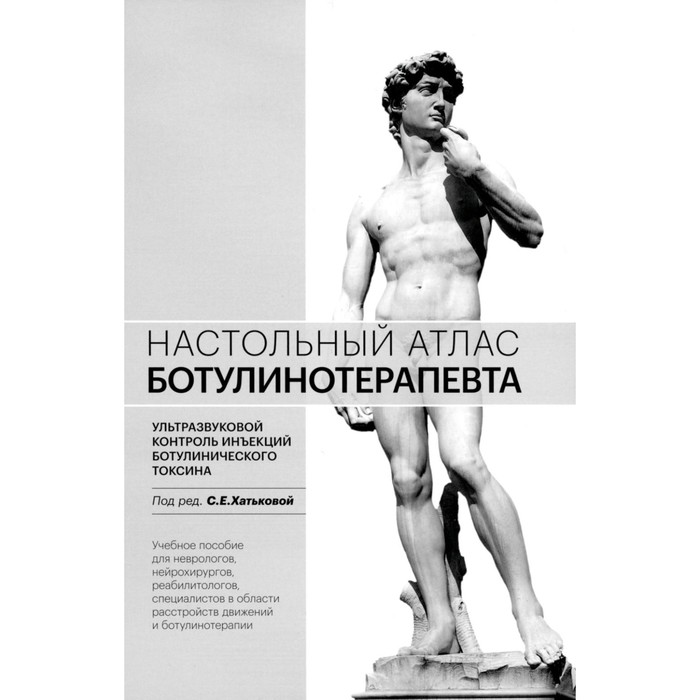 НАСТОЛЬНЫЙ АТЛАС
БОТУЛИНОТЕРАПЕВТА

УЛЬТРАЗВУКОВОЙ КОНТРОЛЬ ИНЪЕКЦИЙ БОТУЛИНИЧЕСКОГО ТОКСИНА

Под ред. С.Е.Хатьковой

Учебное пособие для неврологов, нейрохирургов, реабилитологов, специалистов в области расстройств движений и ботулинотерапии